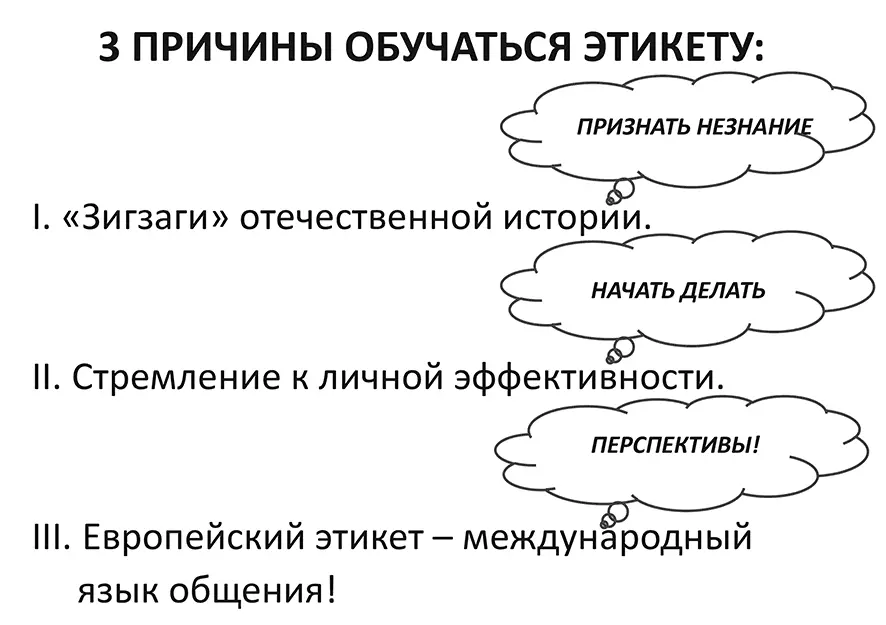 3 ПРИЧИНЫ ОБУЧАТЬСЯ ЭТИКЕТУ:

ПРИЗНАТЬ НЕЗНАНИЕ

I. «Зигзаги» отечественной истории.

НАЧАТЬ ДЕЛАТЬ

II. Стремление к личной эффективности.

ПЕРСПЕКТИВЫ!

III. Европейский этикет – международный язык общения!